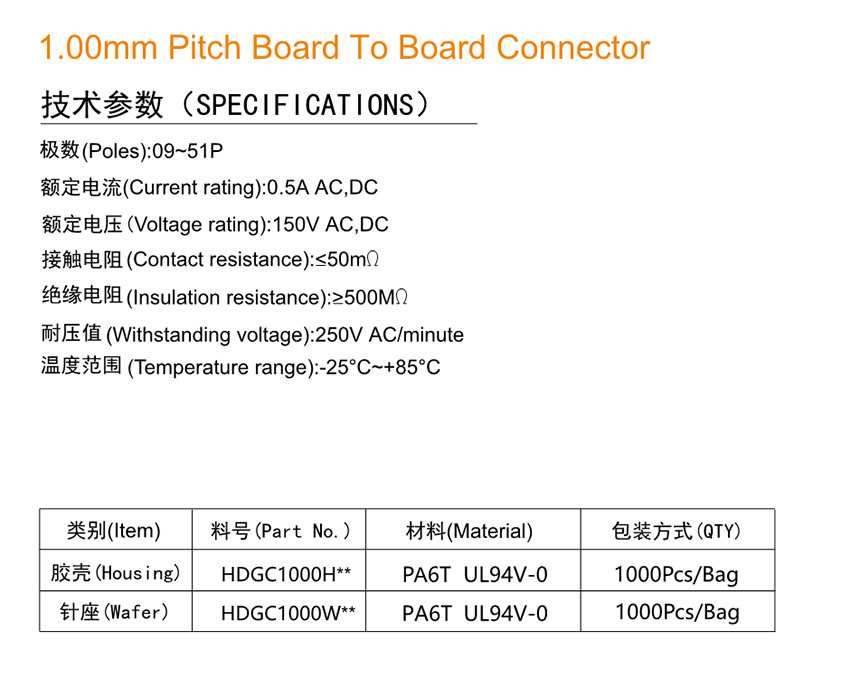 1.00mm Pitch Board To Board Connector

技术参数（SPECIFICATIONS）

极数(Poles):09~51P

额定电流(Current rating):0.5A AC,DC

额定电压(Voltage rating):150V AC,DC

接触电阻(Contact resistance):≤50mΩ

绝缘电阻(Insulation resistance):≥500MΩ

耐压值(Withstanding voltage):250V AC/minute

温度范围(Temperature range):-25°C~+85°C

| 类别(Item) | 料号(Part No.) | 材料(Material) | 包装方式(QTY) |
|---|---|---|---|
| 胶壳(Housing) | HDGC1000H** | PA6T UL94V-0 | 1000Pcs/Bag |
| 针座(Wafer) | HDGC1000W** | PA6T UL94V-0 | 1000Pcs/Bag |